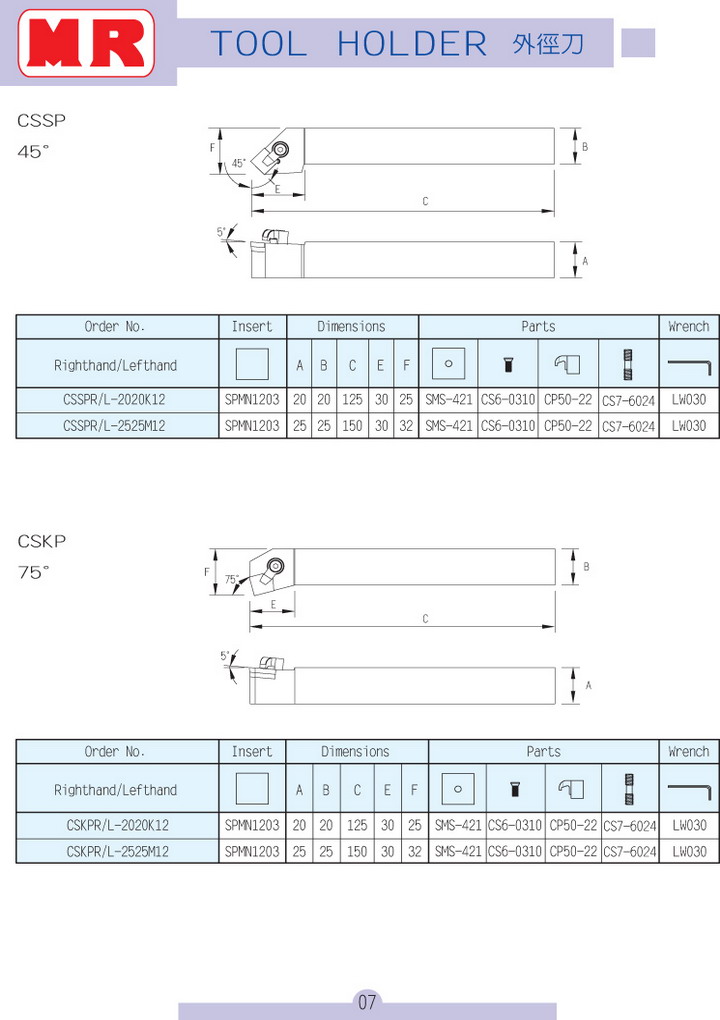 MR TOOL HOLDER 外徑刀

CSSP
45°

F
45°
E
C
B
5°
A

| Order No. | Insert | Dimensions | | | | | Parts | | | | Wrench |
|---|---|---|---|---|---|---|---|---|---|---|---|
| Righthand/Lefthand | | A | B | C | E | F | | | | | |
| CSSPR/L-2020K12 | SPMN1203 | 20 | 20 | 125 | 30 | 25 | SMS-421 | CS6-0310 | CP50-22 | CS7-6024 | LW030 |
| CSSPR/L-2525M12 | SPMN1203 | 25 | 25 | 150 | 30 | 32 | SMS-421 | CS6-0310 | CP50-22 | CS7-6024 | LW030 |

CSKP
75°

F
75°
E
C
B
5°
A

| Order No. | Insert | Dimensions | | | | | Parts | | | | Wrench |
|---|---|---|---|---|---|---|---|---|---|---|---|
| Righthand/Lefthand | | A | B | C | E | F | | | | | |
| CSKPR/L-2020K12 | SPMN1203 | 20 | 20 | 125 | 30 | 25 | SMS-421 | CS6-0310 | CP50-22 | CS7-6024 | LW030 |
| CSKPR/L-2525M12 | SPMN1203 | 25 | 25 | 150 | 30 | 32 | SMS-421 | CS6-0310 | CP50-22 | CS7-6024 | LW030 |

07